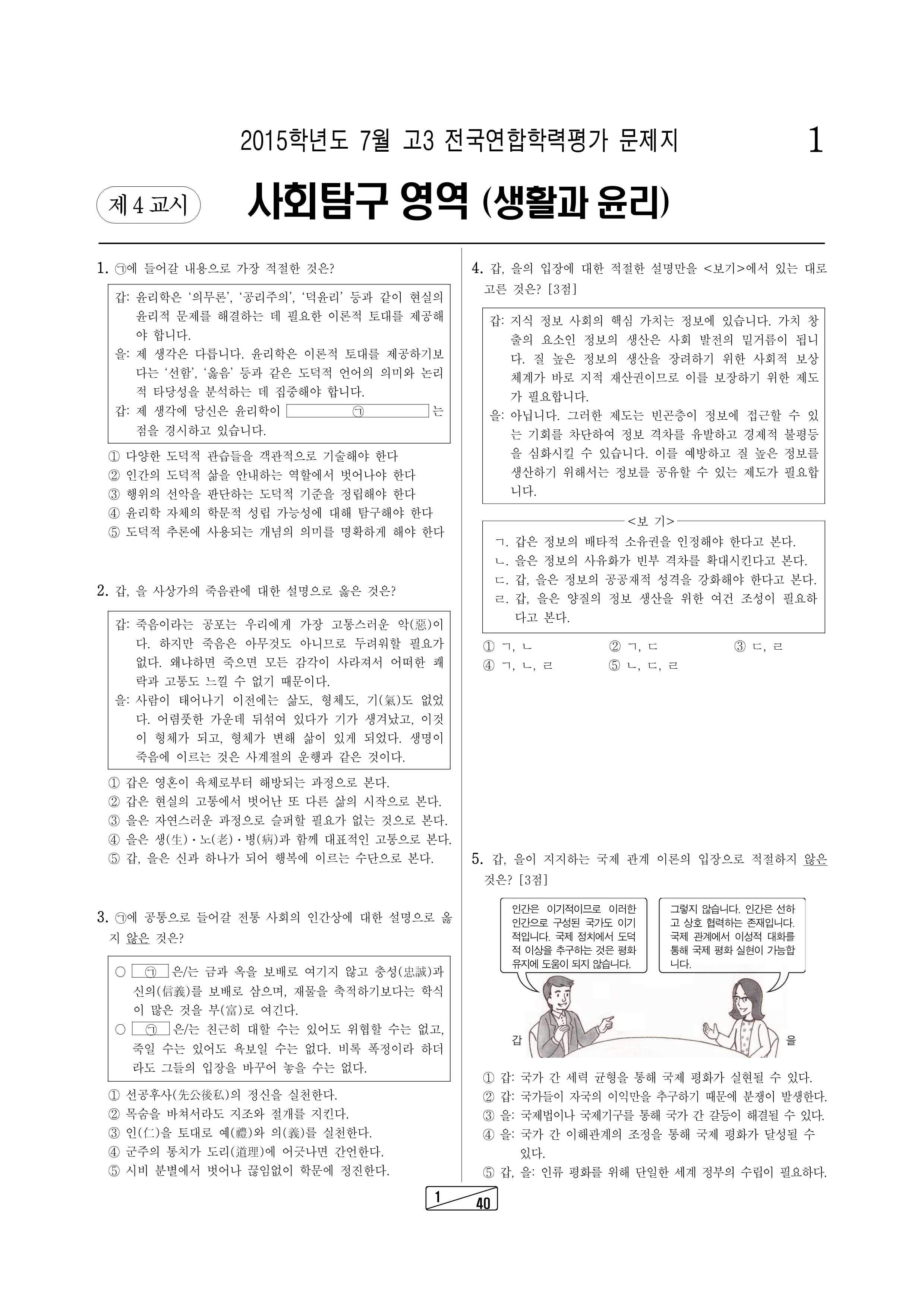 2015학년도 7월 고3 전국연합학력평가 문제지 1

제 4 교시

사회탐구 영역 (생활과 윤리)

1. ㉠에 들어갈 내용으로 가장 적절한 것은?

갑: 윤리학은 '의무론', '공리주의', '덕윤리' 등과 같이 현실의 윤리적 문제를 해결하는 데 필요한 이론적 토대를 제공해야 합니다.
을: 제 생각은 다릅니다. 윤리학은 이론적 토대를 제공하기보다는 '선함', '옳음' 등과 같은 도덕적 언어의 의미와 논리적 타당성을 분석하는 데 집중해야 합니다.
갑: 제 생각에 당신은 윤리학이 ㉠ 는 점을 경시하고 있습니다.

① 다양한 도덕적 관습들을 객관적으로 기술해야 한다
② 인간의 도덕적 삶을 안내하는 역할에서 벗어나야 한다
③ 행위의 선악을 판단하는 도덕적 기준을 정립해야 한다
④ 윤리학 자체의 학문적 성립 가능성에 대해 탐구해야 한다
⑤ 도덕적 추론에 사용되는 개념의 의미를 명확하게 해야 한다

2. 갑, 을 사상가의 죽음관에 대한 설명으로 옳은 것은?

갑: 죽음이라는 공포는 우리에게 가장 고통스러운 악(惡)이다. 하지만 죽음은 아무것도 아니므로 두려워할 필요가 없다. 왜냐하면 죽으면 모든 감각이 사라져서 어떠한 쾌락과 고통도 느낄 수 없기 때문이다.
을: 사람이 태어나기 이전에는 삶도, 형체도, 기(氣)도 없었다. 어렴풋한 가운데 뒤섞여 있다가 기가 생겨났고, 이것이 형체가 되고, 형체가 변해 삶이 있게 되었다. 생명이 죽음에 이르는 것은 사계절의 운행과 같은 것이다.

① 갑은 영혼이 육체로부터 해방되는 과정으로 본다.
② 갑은 현실의 고통에서 벗어난 또 다른 삶의 시작으로 본다.
③ 을은 자연스러운 과정으로 슬퍼할 필요가 없는 것으로 본다.
④ 을은 생(生)·노(老)·병(病)과 함께 대표적인 고통으로 본다.
⑤ 갑, 을은 신과 하나가 되어 행복에 이르는 수단으로 본다.

3. ㉠에 공통으로 들어갈 전통 사회의 인간상에 대한 설명으로 옳지 않은 것은?

○ ㉠ 은/는 금과 옥을 보배로 여기지 않고 충성(忠誠)과 신의(信義)를 보배로 삼으며, 재물을 축적하기보다는 학식이 많은 것을 부(富)로 여긴다.
○ ㉠ 은/는 친근히 대할 수는 있어도 위협할 수는 없고, 죽일 수는 있어도 욕보일 수는 없다. 비록 폭정이라 하더라도 그들의 입장을 바꾸어 놓을 수는 없다.

① 선공후사(先公後私)의 정신을 실천한다.
② 목숨을 바쳐서라도 지조와 절개를 지킨다.
③ 인(仁)을 토대로 예(禮)와 의(義)를 실천한다.
④ 군주의 통치가 도리(道理)에 어긋나면 간언한다.
⑤ 시비 분별에서 벗어나 끊임없이 학문에 정진한다.

4. 갑, 을의 입장에 대한 적절한 설명만을 <보기>에서 있는 대로 고른 것은? [3점]

갑: 지식 정보 사회의 핵심 가치는 정보에 있습니다. 가치 창출의 요소인 정보의 생산은 사회 발전의 밑거름이 됩니다. 질 높은 정보의 생산을 장려하기 위한 사회적 보상 체계가 바로 지적 재산권이므로 이를 보장하기 위한 제도가 필요합니다.
을: 아닙니다. 그러한 제도는 빈곤층이 정보에 접근할 수 있는 기회를 차단하여 정보 격차를 유발하고 경제적 불평등을 심화시킬 수 있습니다. 이를 예방하고 질 높은 정보를 생산하기 위해서는 정보를 공유할 수 있는 제도가 필요합니다.

<보 기>
ㄱ. 갑은 정보의 배타적 소유권을 인정해야 한다고 본다.
ㄴ. 을은 정보의 사유화가 빈부 격차를 확대시킨다고 본다.
ㄷ. 갑, 을은 정보의 공공재적 성격을 강화해야 한다고 본다.
ㄹ. 갑, 을은 양질의 정보 생산을 위한 여건 조성이 필요하다고 본다.

① ㄱ, ㄴ ② ㄱ, ㄷ ③ ㄷ, ㄹ
④ ㄱ, ㄴ, ㄹ ⑤ ㄴ, ㄷ, ㄹ

5. 갑, 을이 지지하는 국제 관계 이론의 입장으로 적절하지 않은 것은? [3점]

인간은 이기적이므로 이러한 인간으로 구성된 국가도 이기적입니다. 국제 정치에서 도덕적 이상을 추구하는 것은 평화 유지에 도움이 되지 않습니다.

그렇지 않습니다. 인간은 선하고 상호 협력하는 존재입니다. 국제 관계에서 이성적 대화를 통해 국제 평화 실현이 가능합니다.

갑 을

① 갑: 국가 간 세력 균형을 통해 국제 평화가 실현될 수 있다.
② 갑: 국가들이 자국의 이익만을 추구하기 때문에 분쟁이 발생한다.
③ 을: 국제법이나 국제기구를 통해 국가 간 갈등이 해결될 수 있다.
④ 을: 국가 간 이해관계의 조정을 통해 국제 평화가 달성될 수 있다.
⑤ 갑, 을: 인류 평화를 위해 단일한 세계 정부의 수립이 필요하다.

1 40